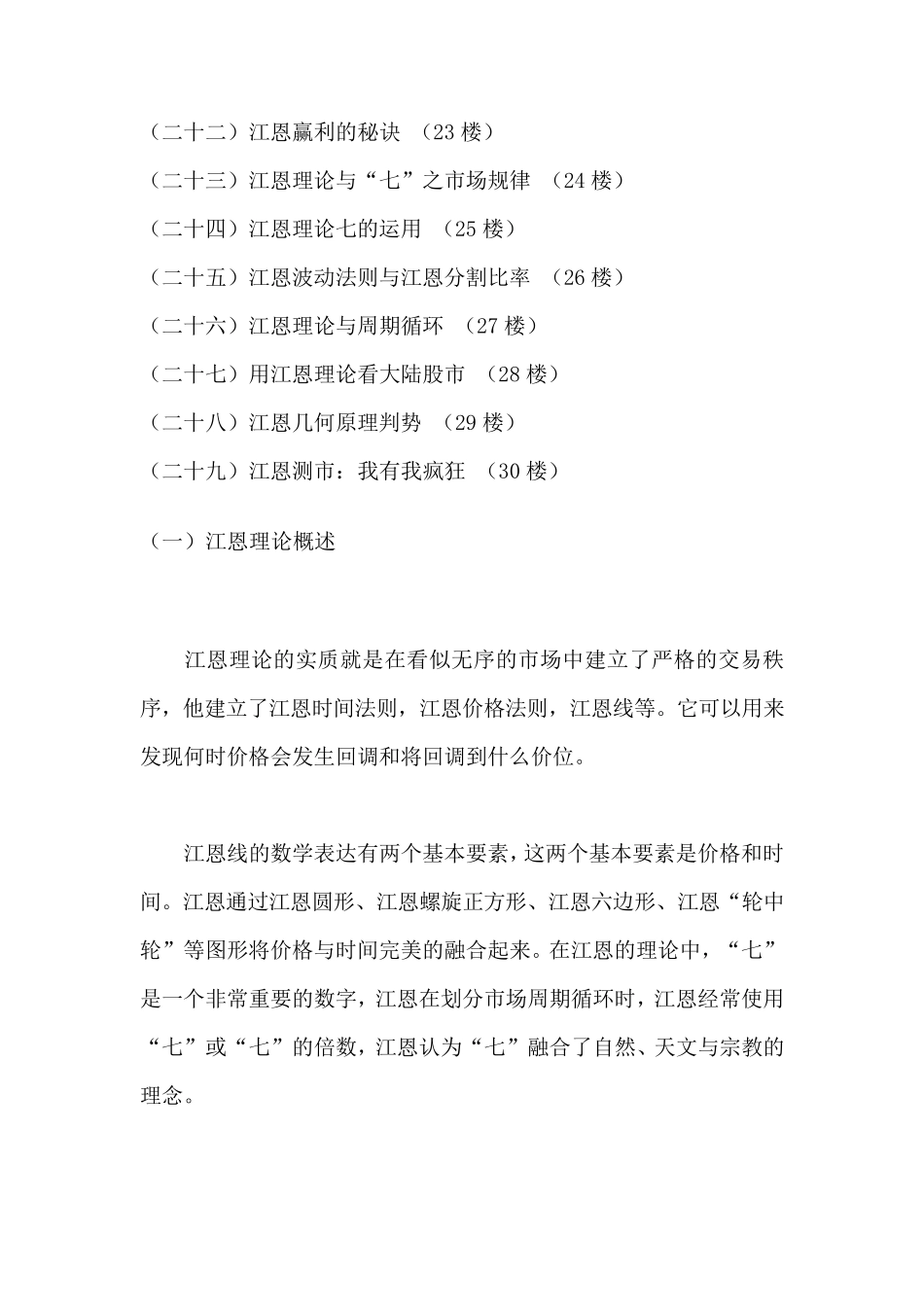 （二十二）江恩赢利的秘诀 （23 楼）

（二十三）江恩理论与“七”之市场规律 （24 楼）

（二十四）江恩理论七的运用 （25 楼）

（二十五）江恩波动法则与江恩分割比率 （26 楼）

（二十六）江恩理论与周期循环 （27 楼）

（二十七）用江恩理论看大陆股市 （28 楼）

（二十八）江恩几何原理判势 （29 楼）

（二十九）江恩测市：我有我疯狂 （30 楼）

（一）江恩理论概述

江恩理论的实质就是在看似无序的市场中建立了严格的交易秩序，他建立了江恩时间法则，江恩价格法则，江恩线等。它可以用来发现何时价格会发生回调和将回调到什么价位。

江恩线的数学表达有两个基本要素，这两个基本要素是价格和时间。江恩通过江恩圆形、江恩螺旋正方形、江恩六边形、江恩“轮中轮”等图形将价格与时间完美的融合起来。在江恩的理论中，“七”是一个非常重要的数字，江恩在划分市场周期循环时，江恩经常使用“七”或“七”的倍数，江恩认为“七”融合了自然、天文与宗教的理念。